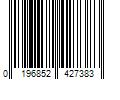 0 196852 427383